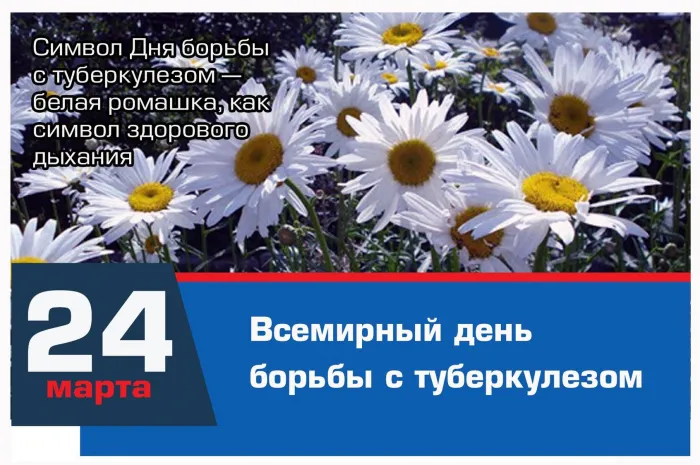 Символ Дня борьбы с туберкулезом — белая ромашка, как символ здорового дыхания

24
марта

Всемирный день борьбы с туберкулезом